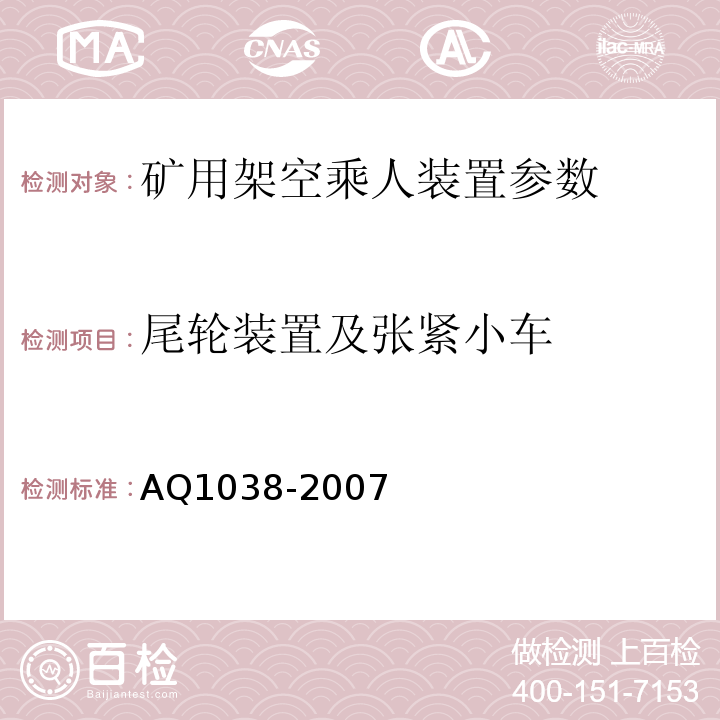 MA CNAS AC ilac-MRA

检测对象：矿用架空乘人装置参数

检测项目：尾轮装置及张紧小车

检测标准：AQ1038-2007

百检 Baijiantest.com

做检测 上百检
400-151-7153